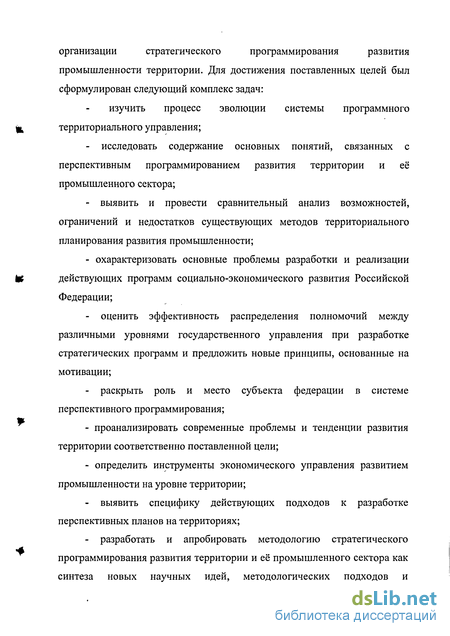 организации стратегического программирования развития промышленности территории. Для достижения поставленных целей был сформулирован следующий комплекс задач:

- изучить процесс эволюции системы программного территориального управления;

- исследовать содержание основных понятий, связанных с перспективным программированием развития территории и её промышленного сектора;

- выявить и провести сравнительный анализ возможностей, ограничений и недостатков существующих методов территориального планирования развития промышленности;

- охарактеризовать основные проблемы разработки и реализации действующих программ социально-экономического развития Российской Федерации;

- оценить эффективность распределения полномочий между различными уровнями государственного управления при разработке стратегических программ и предложить новые принципы, основанные на мотивации;

- раскрыть роль и место субъекта федерации в системе перспективного программирования;

- проанализировать современные проблемы и тенденции развития территории соответственно поставленной цели;

- определить инструменты экономического управления развитием промышленности на уровне территории;

- выявить специфику действующих подходов к разработке перспективных планов на территориях;

- разработать и апробировать методологию стратегического программирования развития территории и её промышленного сектора как синтеза новых научных идей, методологических подходов и

dsLib.net
библиотека диссертаций